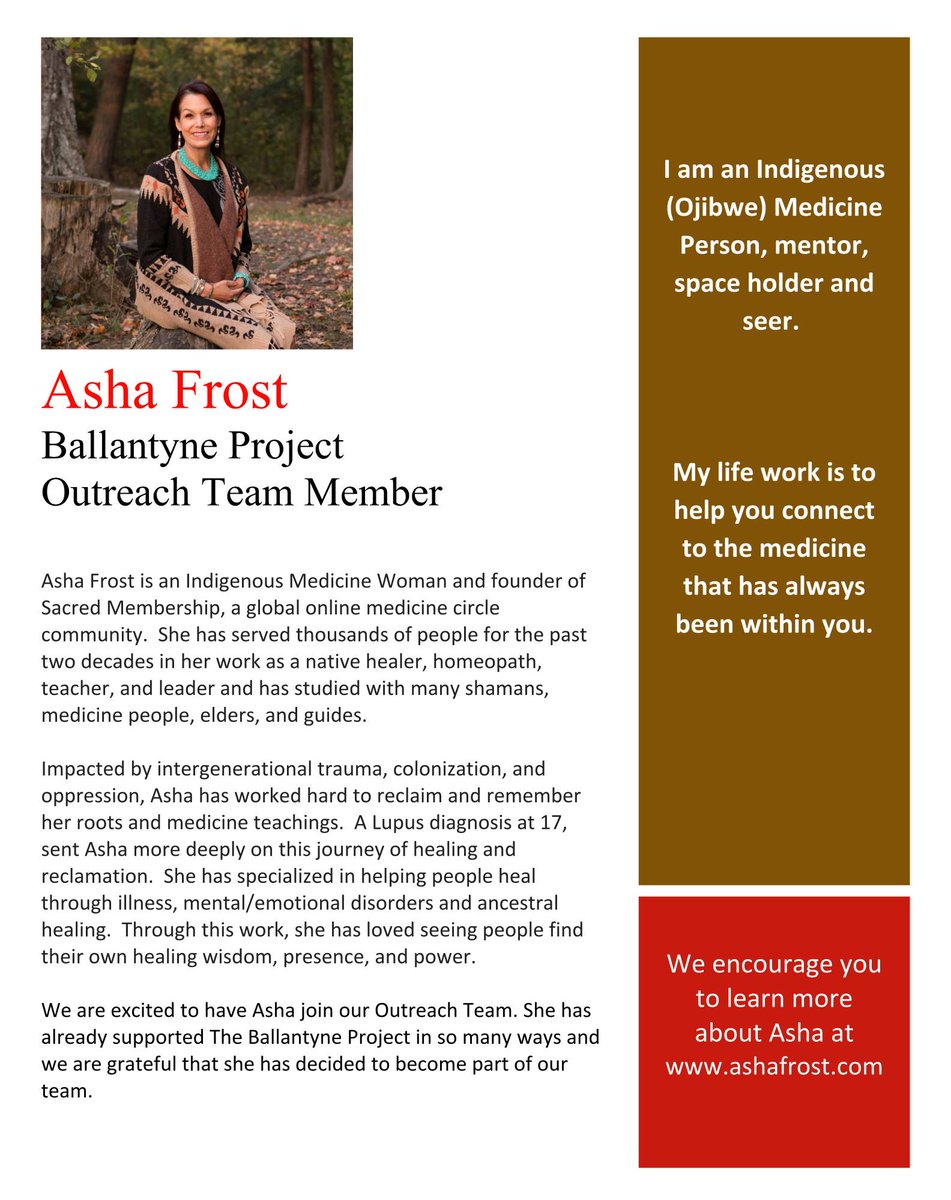 Asha Frost
Ballantyne Project
Outreach Team Member

Asha Frost is an Indigenous Medicine Woman and founder of Sacred Membership, a global online medicine circle community. She has served thousands of people for the past two decades in her work as a native healer, homeopath, teacher, and leader and has studied with many shamans, medicine people, elders, and guides.

Impacted by intergenerational trauma, colonization, and oppression, Asha has worked hard to reclaim and remember her roots and medicine teachings. A Lupus diagnosis at 17, sent Asha more deeply on this journey of healing and reclamation. She has specialized in helping people heal through illness, mental/emotional disorders and ancestral healing. Through this work, she has loved seeing people find their own healing wisdom, presence, and power.

We are excited to have Asha join our Outreach Team. She has already supported The Ballantyne Project in so many ways and we are grateful that she has decided to become part of our team.

I am an Indigenous (Ojibwe) Medicine Person, mentor, space holder and seer.

My life work is to help you connect to the medicine that has always been within you.

We encourage you to learn more about Asha at www.ashafrost.com